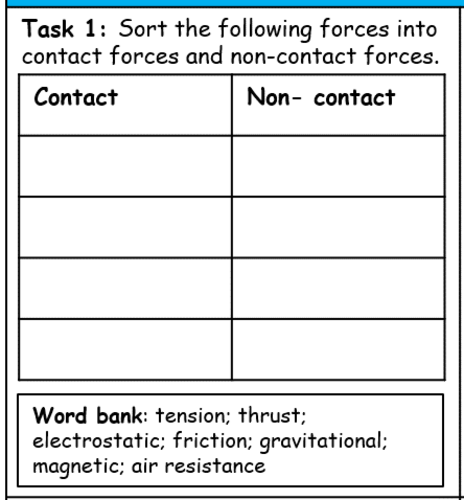 Task 1: Sort the following forces into contact forces and non-contact forces.

| Contact | Non- contact |
|---|---|
| | |
| | |
| | |
| | |

Word bank: tension; thrust; electrostatic; friction; gravitational; magnetic; air resistance